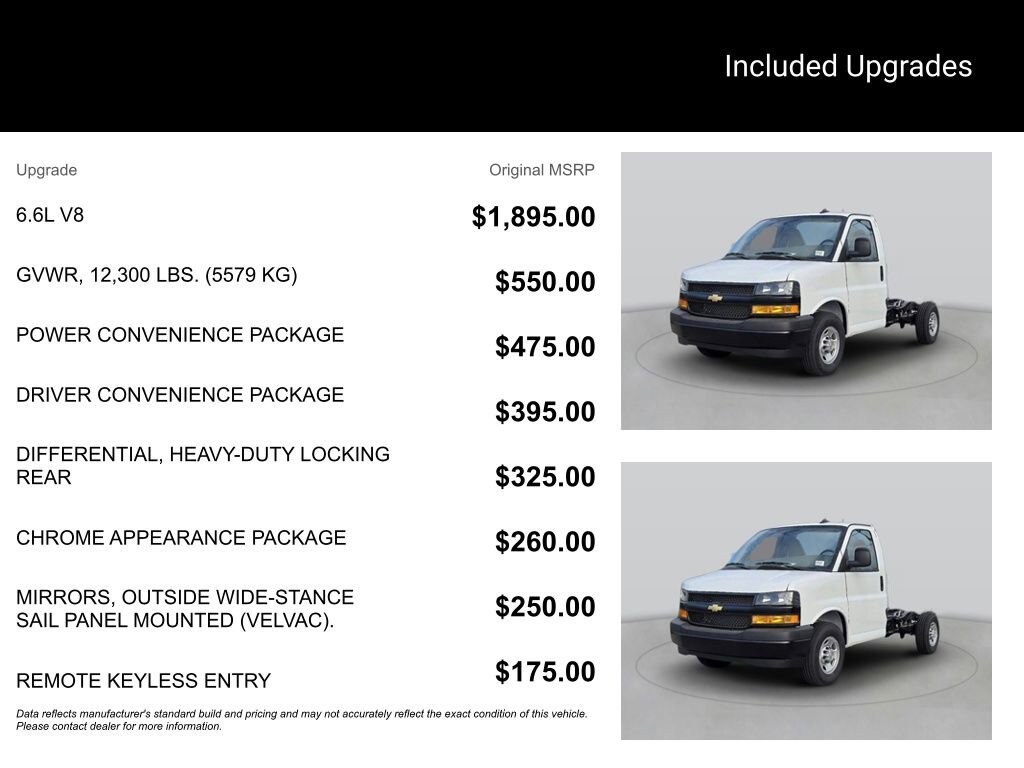 Included Upgrades

| Upgrade | Original MSRP |
|---|---|
| 6.6L V8 | $1,895.00 |
| GVWR, 12,300 LBS. (5579 KG) | $550.00 |
| POWER CONVENIENCE PACKAGE | $475.00 |
| DRIVER CONVENIENCE PACKAGE | $395.00 |
| DIFFERENTIAL, HEAVY-DUTY LOCKING REAR | $325.00 |
| CHROME APPEARANCE PACKAGE | $260.00 |
| MIRRORS, OUTSIDE WIDE-STANCE SAIL PANEL MOUNTED (VELVAC). | $250.00 |
| REMOTE KEYLESS ENTRY | $175.00 |

Data reflects manufacturer's standard build and pricing and may not accurately reflect the exact condition of this vehicle. Please contact dealer for more information.